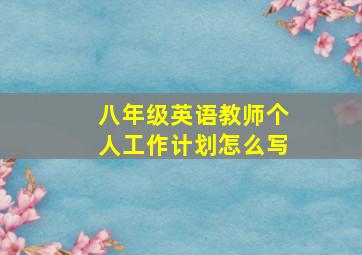 八年级英语教师个人工作计划怎么写